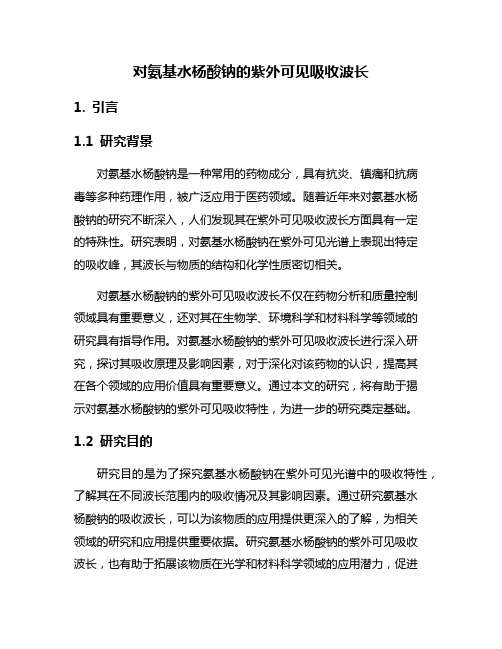 对氨基水杨酸钠的紫外可见吸收波长

1. 引言

1.1 研究背景

对氨基水杨酸钠是一种常用的药物成分，具有抗炎、镇痛和抗病毒等多种药理作用，被广泛应用于医药领域。随着近年来对氨基水杨酸钠的研究不断深入，人们发现其在紫外可见吸收波长方面具有一定的特殊性。研究表明，对氨基水杨酸钠在紫外可见光谱上表现出特定的吸收峰，其波长与物质的结构和化学性质密切相关。

对氨基水杨酸钠的紫外可见吸收波长不仅在药物分析和质量控制领域具有重要意义，还对其在生物学、环境科学和材料科学等领域的研究具有指导作用。对氨基水杨酸钠的紫外可见吸收波长进行深入研究，探讨其吸收原理及影响因素，对于深化对该药物的认识，提高其在各个领域的应用价值具有重要意义。通过本文的研究，将有助于揭示对氨基水杨酸钠的紫外可见吸收特性，为进一步的研究奠定基础。

1.2 研究目的

研究目的是为了探究氨基水杨酸钠在紫外可见光谱中的吸收特性，了解其在不同波长范围内的吸收情况及其影响因素。通过研究氨基水杨酸钠的吸收波长，可以为该物质的应用提供更深入的了解，为相关领域的研究和应用提供重要依据。研究氨基水杨酸钠的紫外可见吸收波长，也有助于拓展该物质在光学和材料科学领域的应用潜力，促进